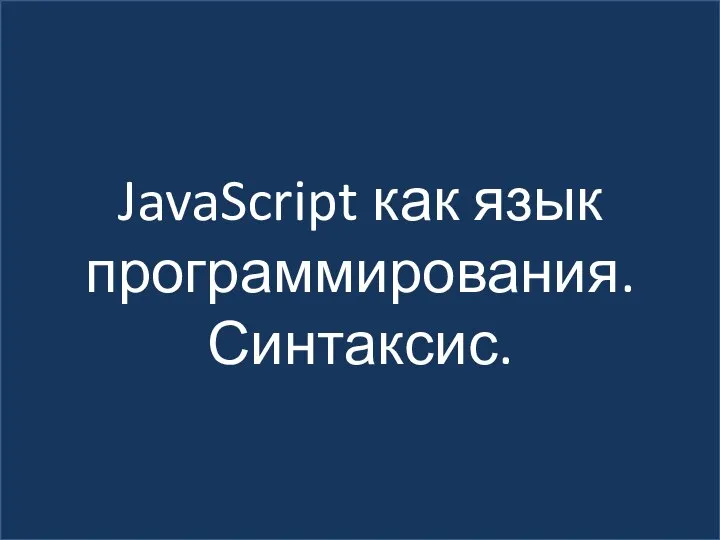 JavaScript как язык программирования. Синтаксис.